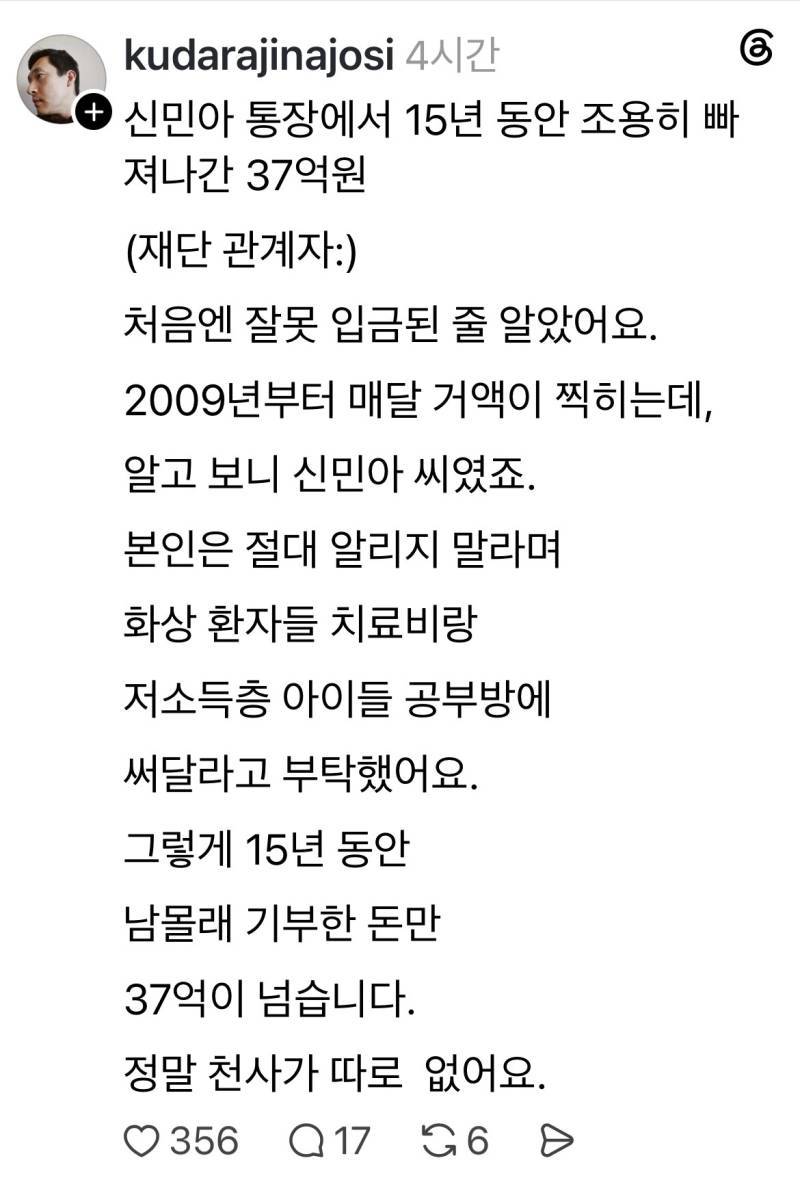 kudarajinajosi 4시간

신민아 통장에서 15년 동안 조용히 빠져나간 37억원

(재단 관계자:)

처음엔 잘못 입금된 줄 알았어요.

2009년부터 매달 거액이 찍히는데,

알고 보니 신민아 씨였죠.

본인은 절대 알리지 말라며

화상 환자들 치료비랑

저소득층 아이들 공부방에

써달라고 부탁했어요.

그렇게 15년 동안

남몰래 기부한 돈만

37억이 넘습니다.

정말 천사가 따로 없어요.

356 17 6